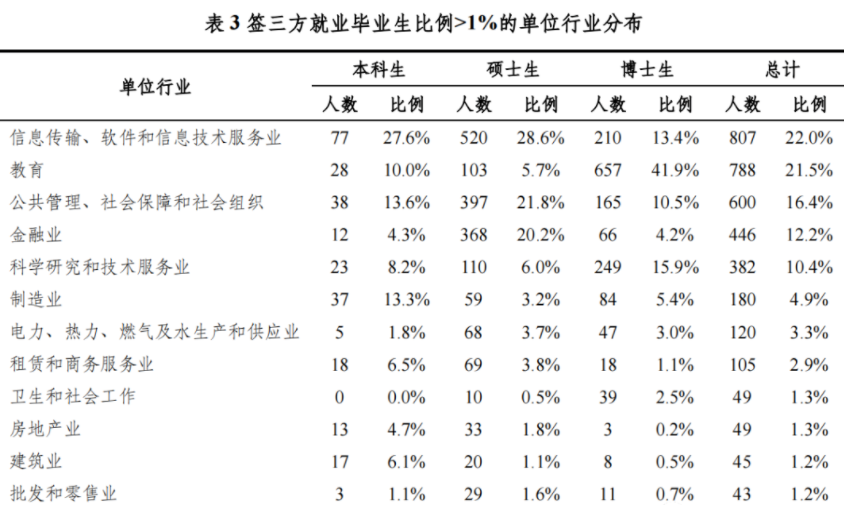 表 3 签三方就业毕业生比例>1%的单位行业分布

| 单位行业 | 本科生 人数 | 本科生 比例 | 硕士生 人数 | 硕士生 比例 | 博士生 人数 | 博士生 比例 | 总计 人数 | 总计 比例 |
|---|---|---|---|---|---|---|---|---|
| 信息传输、软件和信息技术服务业 | 77 | 27.6% | 520 | 28.6% | 210 | 13.4% | 807 | 22.0% |
| 教育 | 28 | 10.0% | 103 | 5.7% | 657 | 41.9% | 788 | 21.5% |
| 公共管理、社会保障和社会组织 | 38 | 13.6% | 397 | 21.8% | 165 | 10.5% | 600 | 16.4% |
| 金融业 | 12 | 4.3% | 368 | 20.2% | 66 | 4.2% | 446 | 12.2% |
| 科学研究和技术服务业 | 23 | 8.2% | 110 | 6.0% | 249 | 15.9% | 382 | 10.4% |
| 制造业 | 37 | 13.3% | 59 | 3.2% | 84 | 5.4% | 180 | 4.9% |
| 电力、热力、燃气及水生产和供应业 | 5 | 1.8% | 68 | 3.7% | 47 | 3.0% | 120 | 3.3% |
| 租赁和商务服务业 | 18 | 6.5% | 69 | 3.8% | 18 | 1.1% | 105 | 2.9% |
| 卫生和社会工作 | 0 | 0.0% | 10 | 0.5% | 39 | 2.5% | 49 | 1.3% |
| 房地产业 | 13 | 4.7% | 33 | 1.8% | 3 | 0.2% | 49 | 1.3% |
| 建筑业 | 17 | 6.1% | 20 | 1.1% | 8 | 0.5% | 45 | 1.2% |
| 批发和零售业 | 3 | 1.1% | 29 | 1.6% | 11 | 0.7% | 43 | 1.2% |